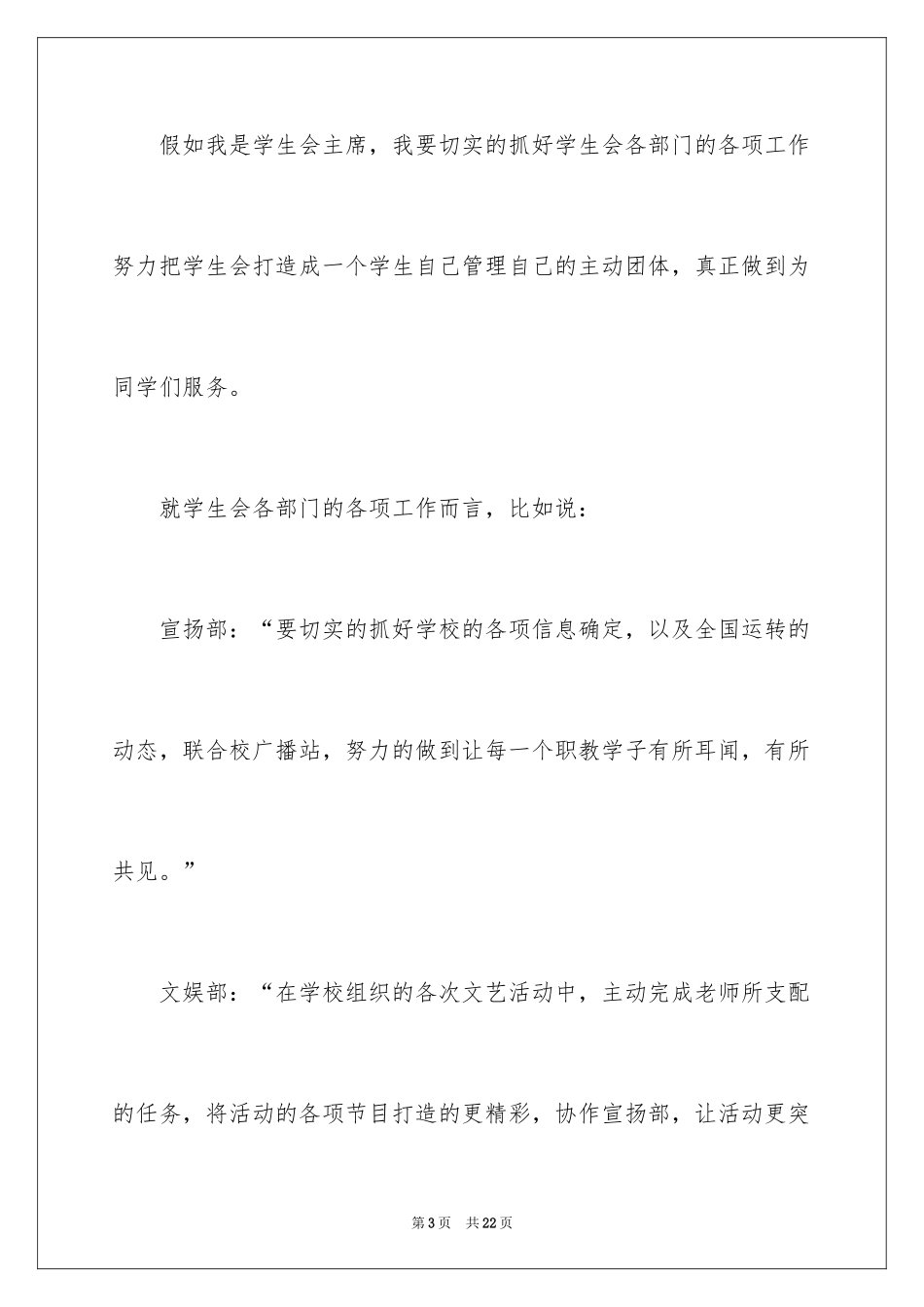 假如我是学生会主席，我要切实的抓好学生会各部门的各项工作努力把学生会打造成一个学生自己管理自己的主动团体，真正做到为同学们服务。

就学生会各部门的各项工作而言，比如说：

宣扬部：“要切实的抓好学校的各项信息确定，以及全国运转的动态，联合校广播站，努力的做到让每一个职教学子有所耳闻，有所共见。”

文娱部：“在学校组织的各次文艺活动中，主动完成老师所支配的任务，将活动的各项节目打造的更精彩，协作宣扬部，让活动更突

第3页 共22页